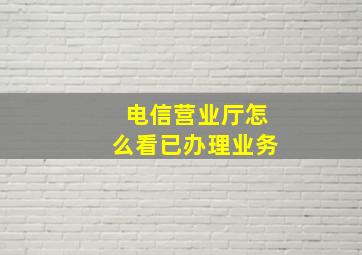 电信营业厅怎么看已办理业务